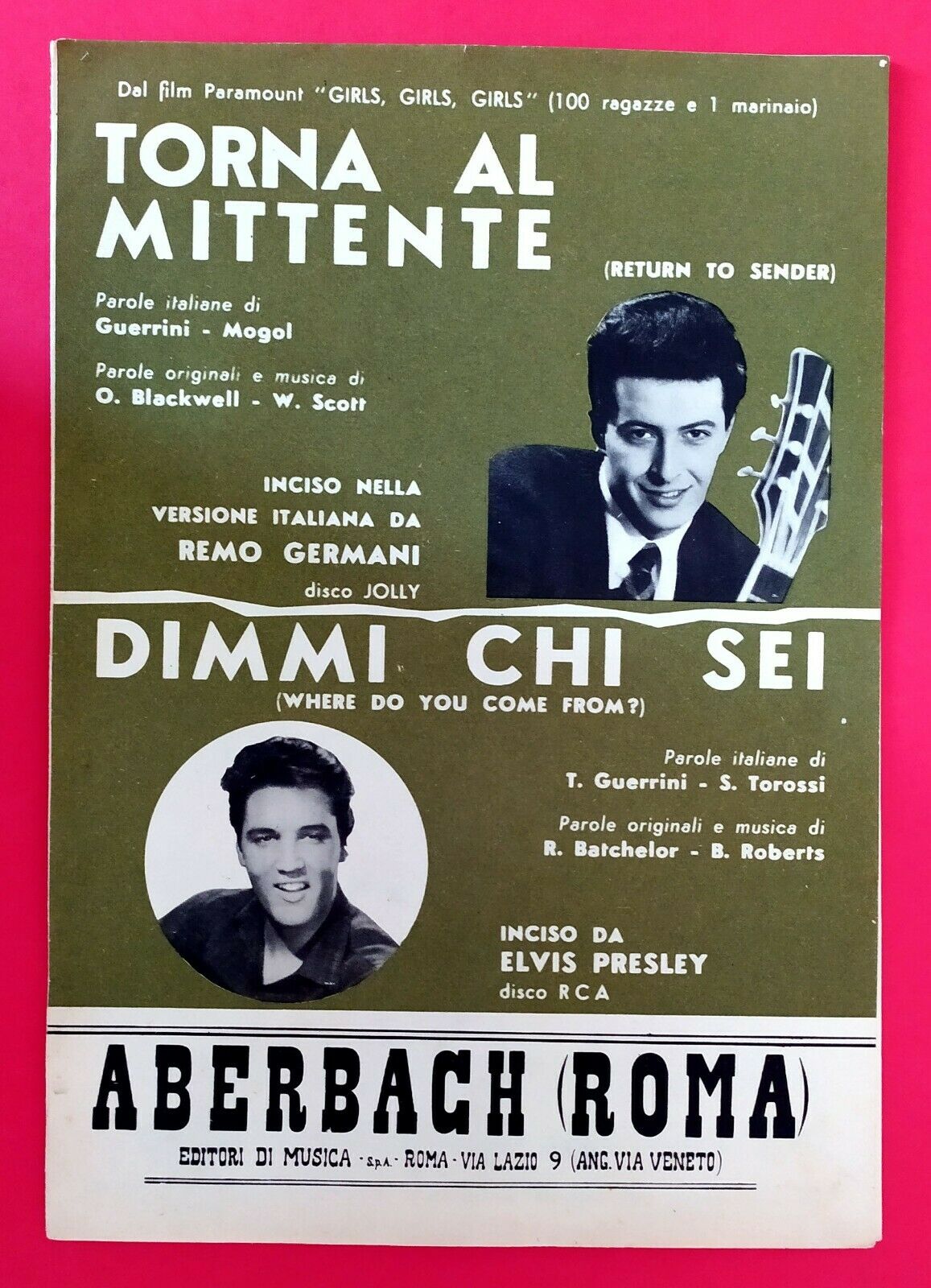 Dal film Paramount "GIRLS, GIRLS, GIRLS" (100 ragazze e 1 marinaio)

TORNA AL MITTENTE

(RETURN TO SENDER)

Parole italiane di
Guerrini - Mogol

Parole originali e musica di
O. Blackwell - W. Scott

INCISO NELLA
VERSIONE ITALIANA DA
REMO GERMANI
disco JOLLY

DIMMI CHI SEI
(WHERE DO YOU COME FROM?)

Parole italiane di
T. Guerrini - S. Torossi

Parole originali e musica di
R. Batchelor - B. Roberts

INCISO DA
ELVIS PRESLEY
disco RCA

ABERBACH (ROMA)

EDITORI DI MUSICA - s.p.a. - ROMA - VIA LAZIO 9 (ANG. VIA VENETO)